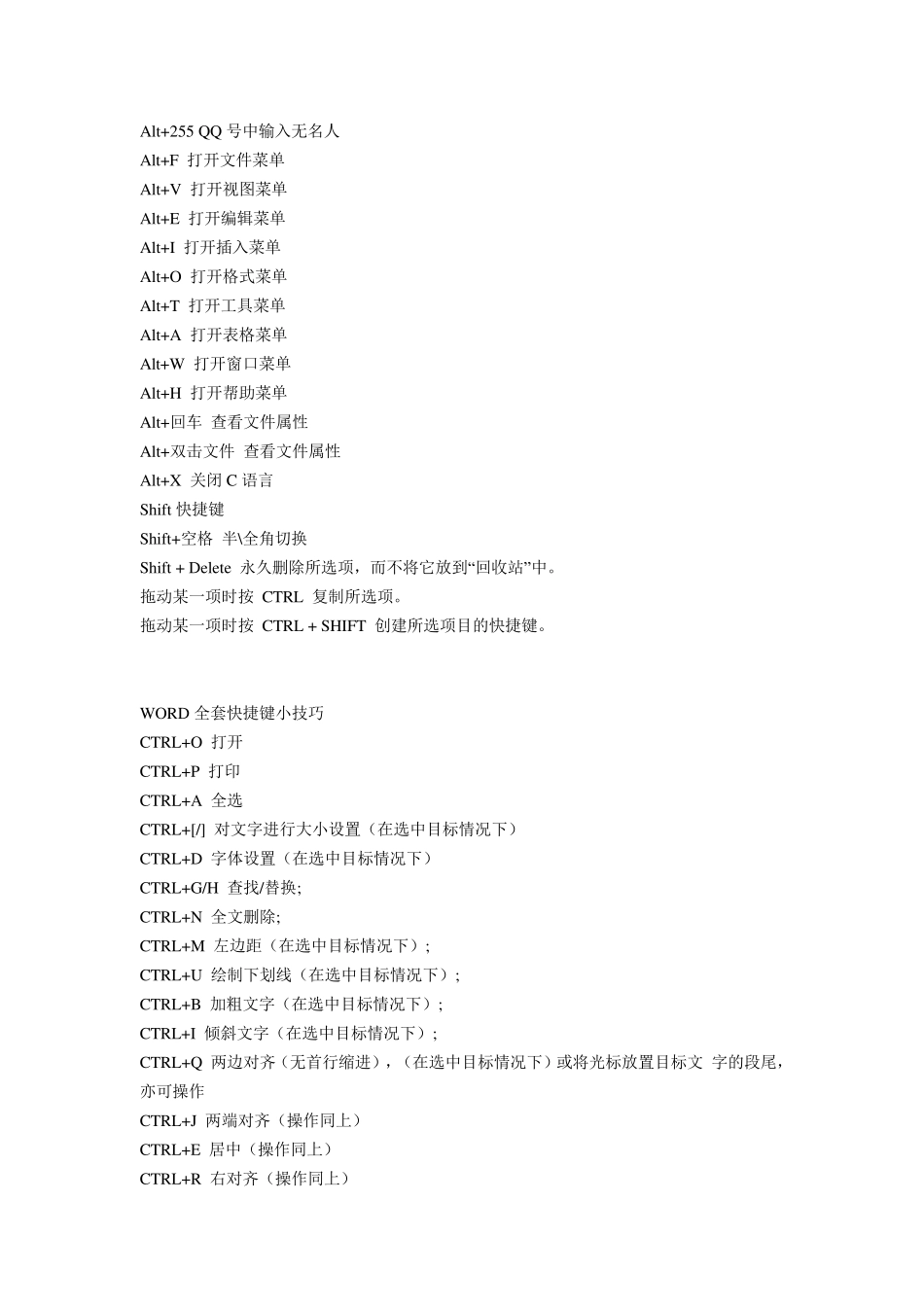 Alt+255 QQ 号中输入无名人
Alt+F 打开文件菜单
Alt+V 打开视图菜单
Alt+E 打开编辑菜单
Alt+I 打开插入菜单
Alt+O 打开格式菜单
Alt+T 打开工具菜单
Alt+A 打开表格菜单
Alt+W 打开窗口菜单
Alt+H 打开帮助菜单
Alt+回车 查看文件属性
Alt+双击文件 查看文件属性
Alt+X 关闭 C 语言
Shift 快捷键
Shift+空格 半\全角切换
Shift + Delete 永久删除所选项，而不将它放到“回收站”中。
拖动某一项时按 CTRL 复制所选项。
拖动某一项时按 CTRL + SHIFT 创建所选项目的快捷键。

WORD 全套快捷键小技巧
CTRL+O 打开
CTRL+P 打印
CTRL+A 全选
CTRL+[/] 对文字进行大小设置（在选中目标情况下）
CTRL+D 字体设置（在选中目标情况下）
CTRL+G/H 查找/替换;
CTRL+N 全文删除;
CTRL+M 左边距（在选中目标情况下）;
CTRL+U 绘制下划线（在选中目标情况下）;
CTRL+B 加粗文字（在选中目标情况下）;
CTRL+I 倾斜文字（在选中目标情况下）;
CTRL+Q 两边对齐（无首行缩进），（在选中目标情况下）或将光标放置目标文 字的段尾，亦可操作
CTRL+J 两端对齐（操作同上）
CTRL+E 居中（操作同上）
CTRL+R 右对齐（操作同上）